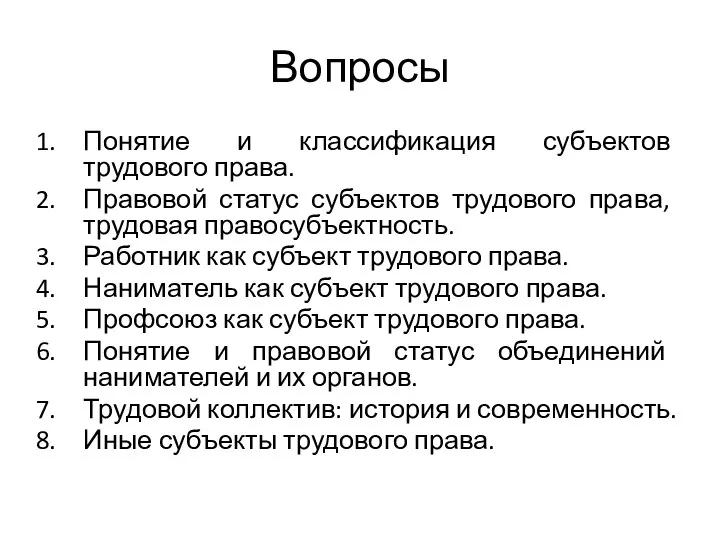 Вопросы

1. Понятие и классификация субъектов трудового права.
2. Правовой статус субъектов трудового права, трудовая правосубъектность.
3. Работник как субъект трудового права.
4. Наниматель как субъект трудового права.
5. Профсоюз как субъект трудового права.
6. Понятие и правовой статус объединений нанимателей и их органов.
7. Трудовой коллектив: история и современность.
8. Иные субъекты трудового права.